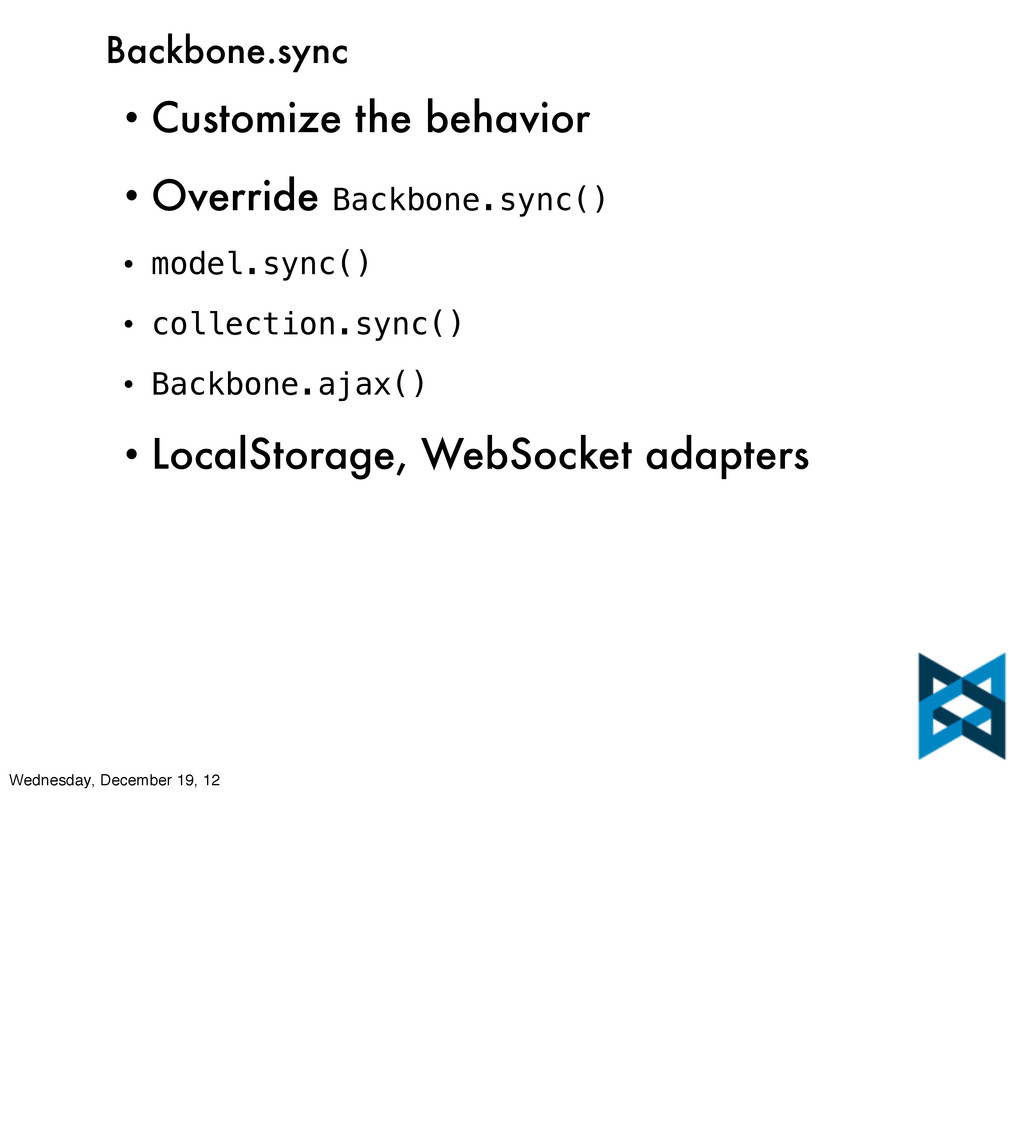 Backbone.sync

• Customize the behavior

• Override Backbone.sync()

• model.sync()

• collection.sync()

• Backbone.ajax()

• LocalStorage, WebSocket adapters

Wednesday, December 19, 12